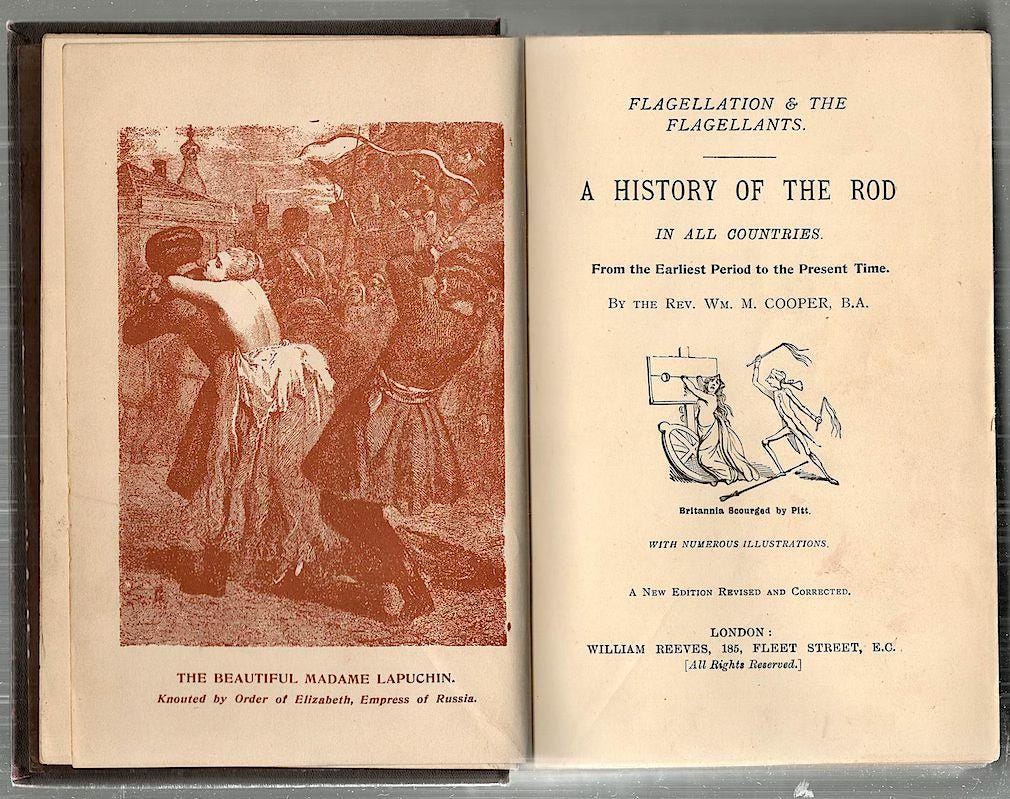 THE BEAUTIFUL MADAME LAPUCHIN.
Knouted by Order of Elizabeth, Empress of Russia.

FLAGELLATION & THE FLAGELLANTS.

A HISTORY OF THE ROD

IN ALL COUNTRIES.

From the Earliest Period to the Present Time.

BY THE REV. WM. M. COOPER, B.A.

Britannia Scourged by Pitt.

WITH NUMEROUS ILLUSTRATIONS.

A NEW EDITION REVISED AND CORRECTED.

LONDON:
WILLIAM REEVES, 185, FLEET STREET, E.C.
[All Rights Reserved.]